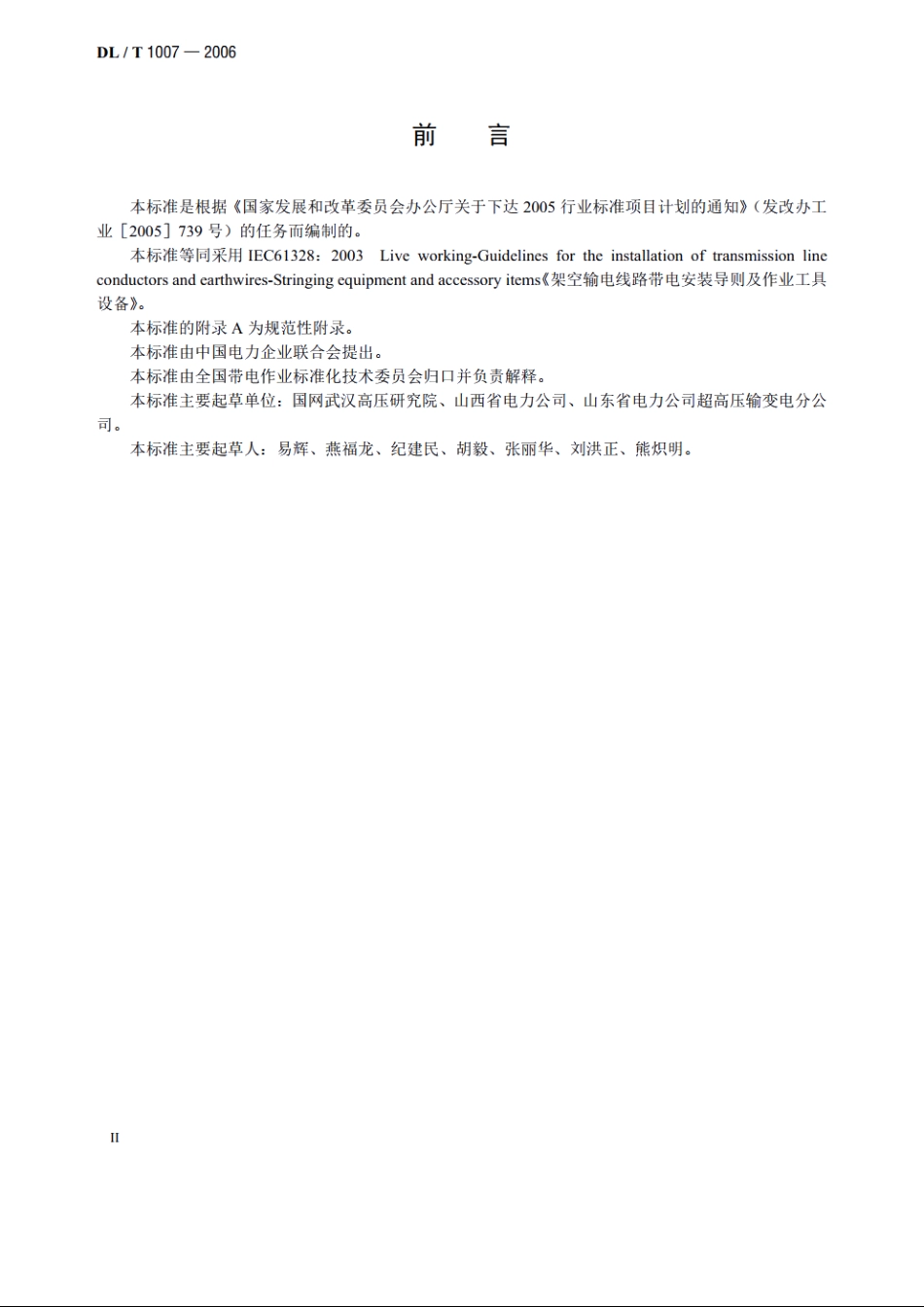 DL / T 1007 — 2006

前　言

本标准是根据《国家发展和改革委员会办公厅关于下达 2005 行业标准项目计划的通知》（发改办工业［2005］739 号）的任务而编制的。

本标准等同采用 IEC61328：2003　Live working-Guidelines for the installation of transmission line conductors and earthwires-Stringing equipment and accessory items《架空输电线路带电安装导则及作业工具设备》。

本标准的附录 A 为规范性附录。

本标准由中国电力企业联合会提出。

本标准由全国带电作业标准化技术委员会归口并负责解释。

本标准主要起草单位：国网武汉高压研究院、山西省电力公司、山东省电力公司超高压输变电分公司。

本标准主要起草人：易辉、燕福龙、纪建民、胡毅、张丽华、刘洪正、熊炽明。

II